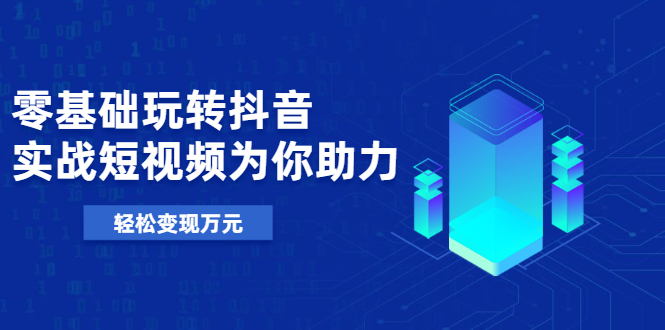 零基础玩转抖音
实战短视频为你助力

轻松变现万元